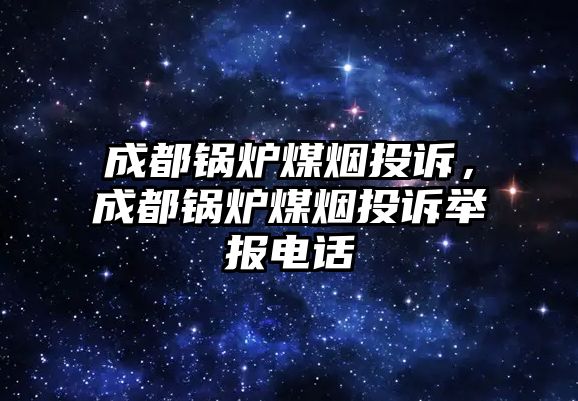 成都锅炉煤烟投诉，成都锅炉煤烟投诉举报电话